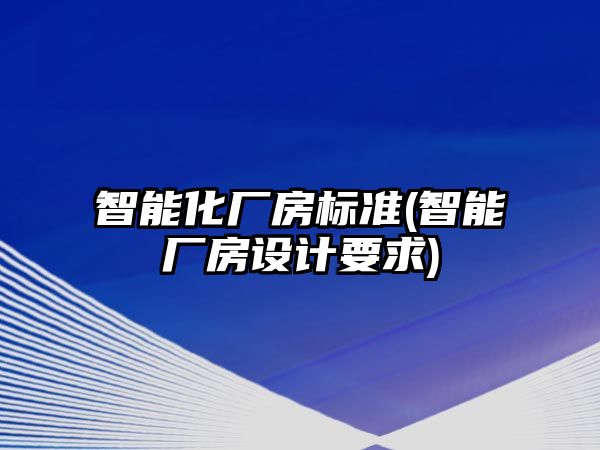 智能化厂房标准(智能厂房设计要求)